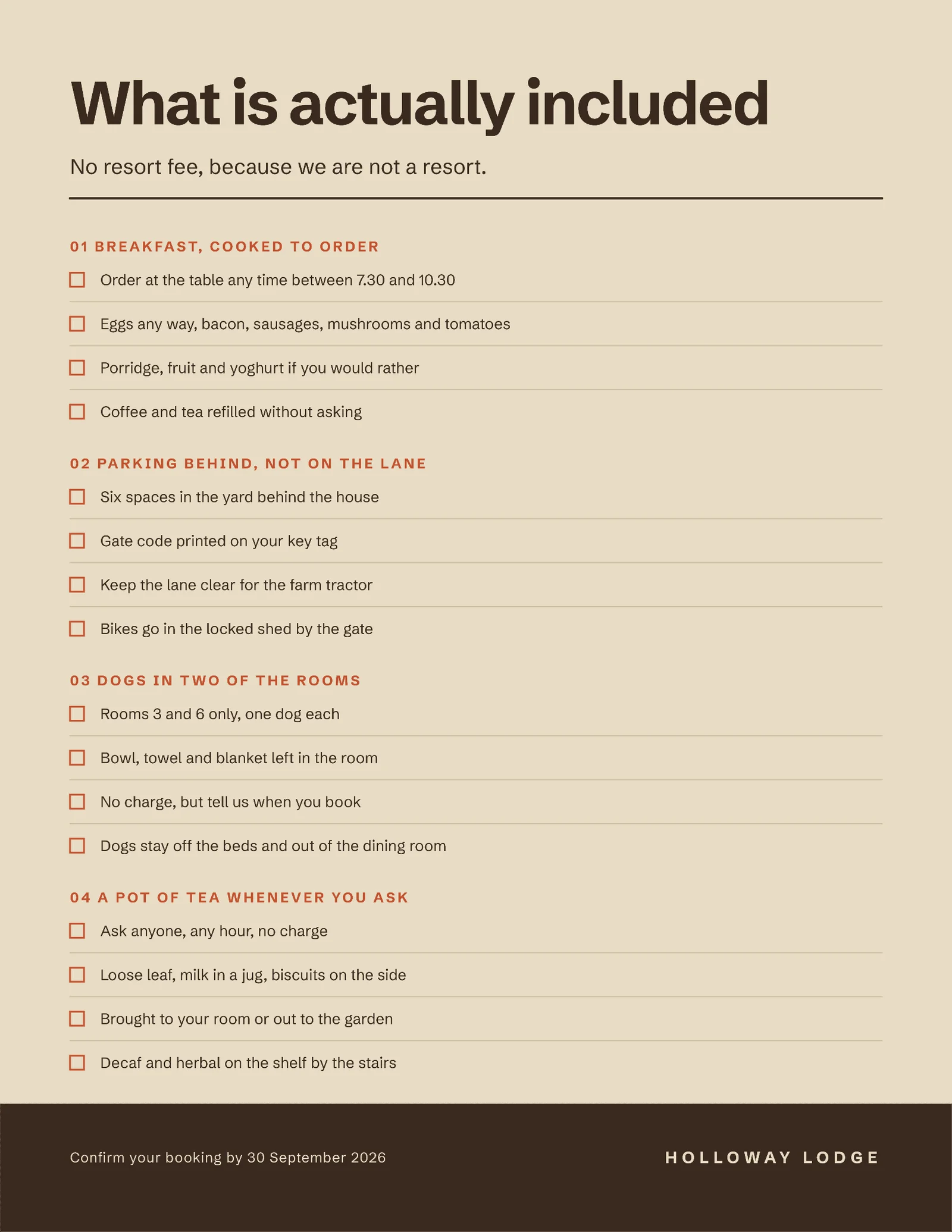 What is actually included

No resort fee, because we are not a resort.

01 BREAKFAST, COOKED TO ORDER

☐ Order at the table any time between 7.30 and 10.30

☐ Eggs any way, bacon, sausages, mushrooms and tomatoes

☐ Porridge, fruit and yoghurt if you would rather

☐ Coffee and tea refilled without asking

02 PARKING BEHIND, NOT ON THE LANE

☐ Six spaces in the yard behind the house

☐ Gate code printed on your key tag

☐ Keep the lane clear for the farm tractor

☐ Bikes go in the locked shed by the gate

03 DOGS IN TWO OF THE ROOMS

☐ Rooms 3 and 6 only, one dog each

☐ Bowl, towel and blanket left in the room

☐ No charge, but tell us when you book

☐ Dogs stay off the beds and out of the dining room

04 A POT OF TEA WHENEVER YOU ASK

☐ Ask anyone, any hour, no charge

☐ Loose leaf, milk in a jug, biscuits on the side

☐ Brought to your room or out to the garden

☐ Decaf and herbal on the shelf by the stairs

Confirm your booking by 30 September 2026

HOLLOWAY LODGE